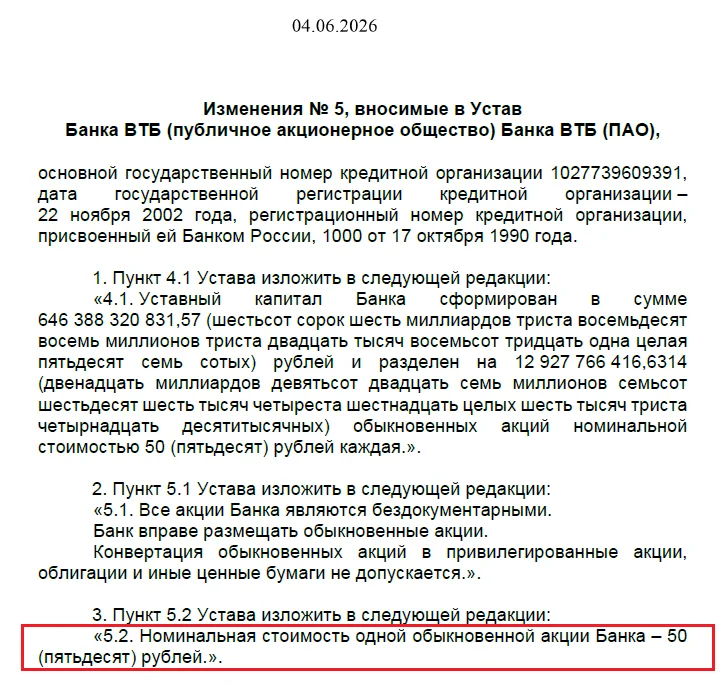 04.06.2026

Изменения № 5, вносимые в Устав
Банка ВТБ (публичное акционерное общество) Банка ВТБ (ПАО),

основной государственный номер кредитной организации 1027739609391, дата государственной регистрации кредитной организации – 22 ноября 2002 года, регистрационный номер кредитной организации, присвоенный ей Банком России, 1000 от 17 октября 1990 года.

1. Пункт 4.1 Устава изложить в следующей редакции:
«4.1. Уставный капитал Банка сформирован в сумме 646 388 320 831,57 (шестьсот сорок шесть миллиардов триста восемьдесят восемь миллионов триста двадцать тысяч восемьсот тридцать одна целая пятьдесят семь сотых) рублей и разделен на 12 927 766 416,6314 (двенадцать миллиардов девятьсот двадцать семь миллионов семьсот шестьдесят шесть тысяч четыреста шестнадцать целых шесть тысяч триста четырнадцать десятитысячных) обыкновенных акций номинальной стоимостью 50 (пятьдесят) рублей каждая.».

2. Пункт 5.1 Устава изложить в следующей редакции:
«5.1. Все акции Банка являются бездокументарными.
Банк вправе размещать обыкновенные акции.
Конвертация обыкновенных акций в привилегированные акции, облигации и иные ценные бумаги не допускается.».

3. Пункт 5.2 Устава изложить в следующей редакции:
«5.2. Номинальная стоимость одной обыкновенной акции Банка – 50 (пятьдесят) рублей.».